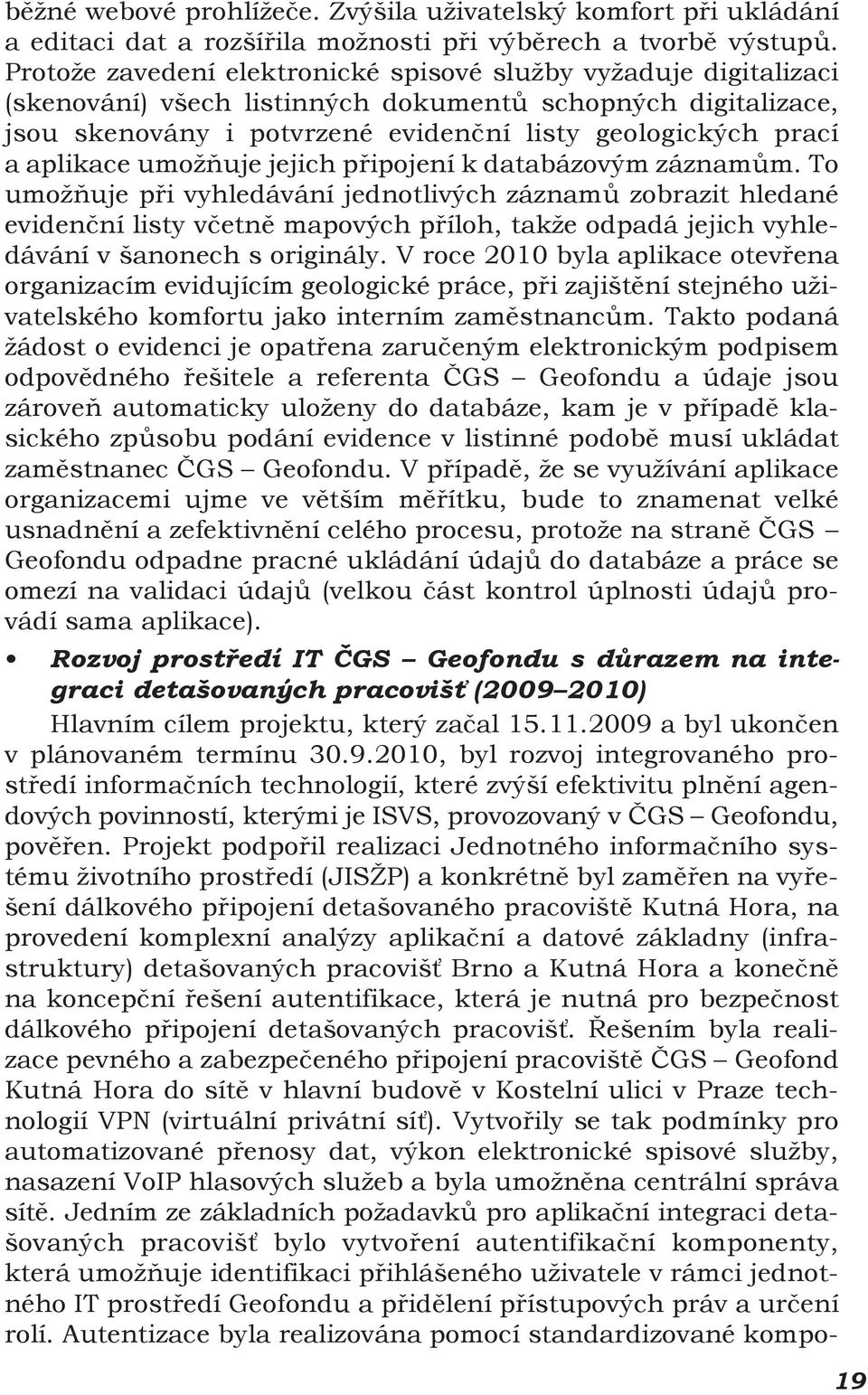 běžné webové prohlížeče. Zvýšila uživatelský komfort při ukládání a editaci dat a rozšířila možnosti při výběrech a tvorbě výstupů. Protože zavedení elektronické spisové služby vyžaduje digitalizaci (skenování) všech listinných dokumentů schopných digitalizace, jsou skenovány i potvrzené evidenční listy geologických prací a aplikace umožňuje jejich připojení k databázovým záznamům. To umožňuje při vyhledávání jednotlivých záznamů zobrazit hledané evidenční listy včetně mapových příloh, takže odpadá jejich vyhledávání v šanonech s originály. V roce 2010 byla aplikace otevřena organizacím evidujícím geologické práce, při zajištění stejného uživatelského komfortu jako interním zaměstnancům. Takto podaná žádost o evidenci je opatřena zaručeným elektronickým podpisem odpovědného řešitele a referenta ČGS – Geofondu a údaje jsou zároveň automaticky uloženy do databáze, kam je v případě klasického způsobu podání evidence v listinné podobě musí ukládat zaměstnanec ČGS – Geofondu. V případě, že se využívání aplikace organizacemi ujme ve větším měřítku, bude to znamenat velké usnadnění a zefektivnění celého procesu, protože na straně ČGS – Geofondu odpadne pracné ukládání údajů do databáze a práce se omezí na validaci údajů (velkou část kontrol úplnosti údajů provádí sama aplikace).

• Rozvoj prostředí IT ČGS – Geofondu s důrazem na integraci detašovaných pracovišť (2009–2010)

Hlavním cílem projektu, který začal 15.11.2009 a byl ukončen v plánovaném termínu 30.9.2010, byl rozvoj integrovaného prostředí informačních technologií, které zvýší efektivitu plnění agendových povinností, kterými je ISVS, provozovaný v ČGS – Geofondu, pověřen. Projekt podpořil realizaci Jednotného informačního systému životního prostředí (JISŽP) a konkrétně byl zaměřen na vyřešení dálkového připojení detašovaného pracoviště Kutná Hora, na provedení komplexní analýzy aplikační a datové základny (infrastruktury) detašovaných pracovišť Brno a Kutná Hora a konečně na koncepční řešení autentifikace, která je nutná pro bezpečnost dálkového připojení detašovaných pracovišť. Řešením byla realizace pevného a zabezpečeného připojení pracoviště ČGS – Geofond Kutná Hora do sítě v hlavní budově v Kostelní ulici v Praze technologií VPN (virtuální privátní síť). Vytvořily se tak podmínky pro automatizované přenosy dat, výkon elektronické spisové služby, nasazení VoIP hlasových služeb a byla umožněna centrální správa sítě. Jedním ze základních požadavků pro aplikační integraci detašovaných pracovišť bylo vytvoření autentifikační komponenty, která umožňuje identifikaci přihlášeného uživatele v rámci jednotného IT prostředí Geofondu a přidělení přístupových práv a určení rolí. Autentizace byla realizována pomocí standardizované kompo-

19